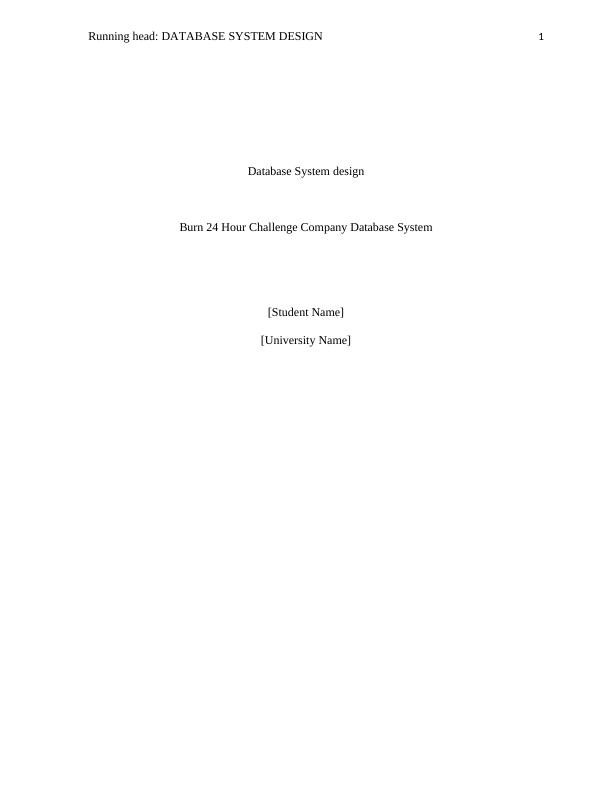 Running head: DATABASE SYSTEM DESIGN 1

Database System design

Burn 24 Hour Challenge Company Database System

[Student Name]

[University Name]